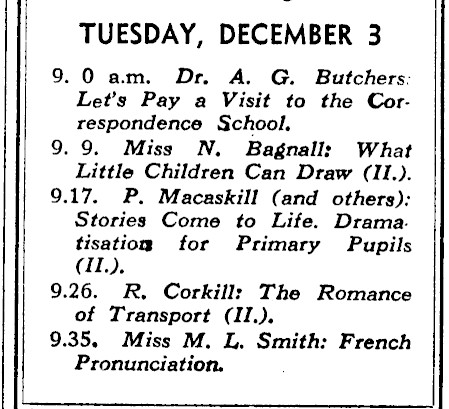 TUESDAY, DECEMBER 3

9. 0 a.m. Dr. A. G. Butchers: Let's Pay a Visit to the Correspondence School.

9. 9. Miss N. Bagnall: What Little Children Can Draw (II.).

9.17. P. Macaskill (and others): Stories Come to Life. Dramatisation for Primary Pupils (II.).

9.26. R. Corkill: The Romance of Transport (II.).

9.35. Miss M. L. Smith: French Pronunciation.